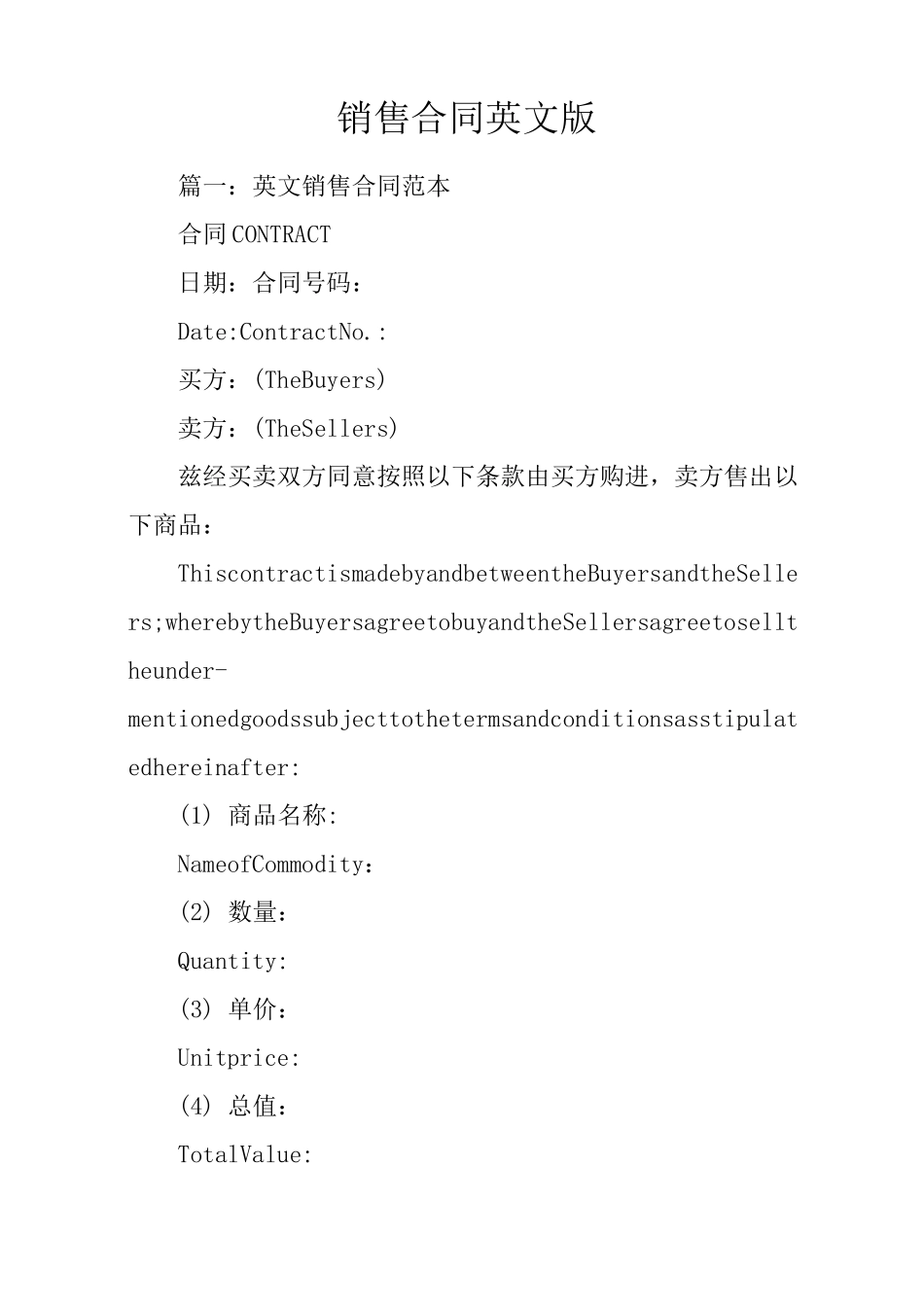 销售合同英文版

篇一：英文销售合同范本

合同CONTRACT

日期：合同号码：

Date:ContractNo.:

买方：(TheBuyers)

卖方：(TheSellers)

兹经买卖双方同意按照以下条款由买方购进，卖方售出以下商品：

ThiscontractismadebyandbetweentheBuyersandtheSellers;wherebytheBuyersagreetobuyandtheSellersagreetoselltheunder-mentionedgoodssubjecttothetermsandconditionsasstipulatedhereinafter:

(1) 商品名称:

NameofCommodity：

(2) 数量：

Quantity:

(3) 单价：

Unitprice:

(4) 总值：

TotalValue: